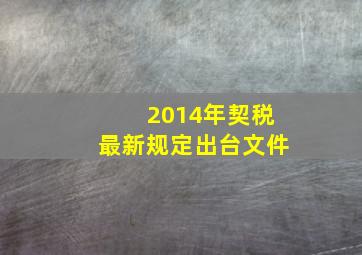 2014年契税
最新规定出台文件